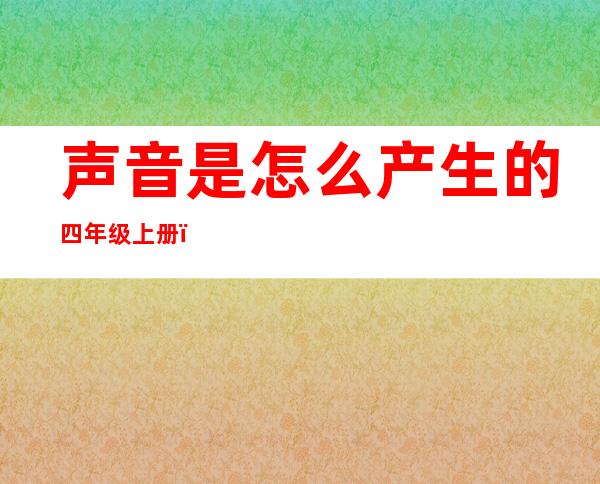 声音是怎么产生的

四年级上册ï